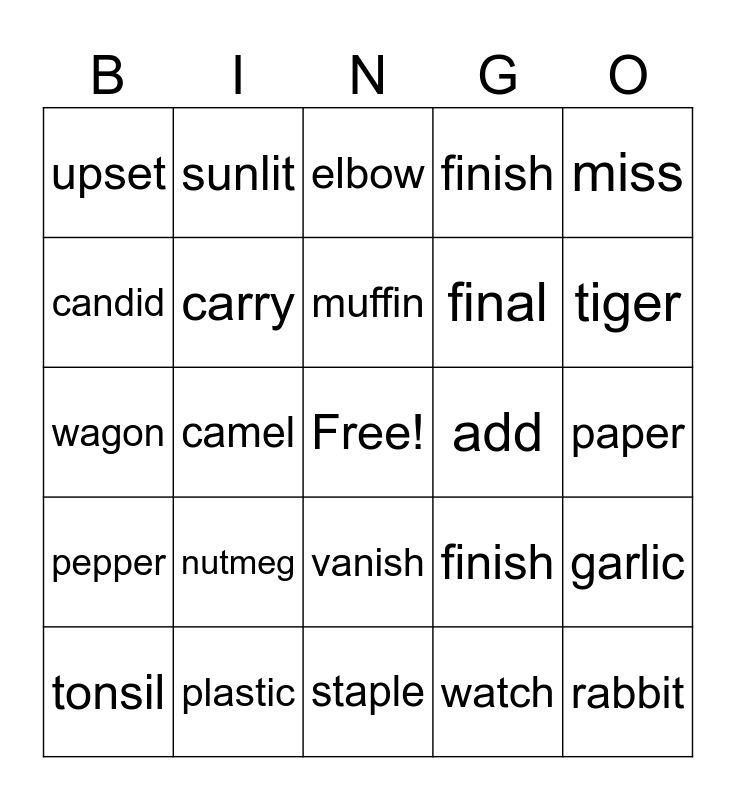 | B | I | N | G | O |
|---|---|---|---|---|
| upset | sunlit | elbow | finish | miss |
| candid | carry | muffin | final | tiger |
| wagon | camel | Free! | add | paper |
| pepper | nutmeg | vanish | finish | garlic |
| tonsil | plastic | staple | watch | rabbit |